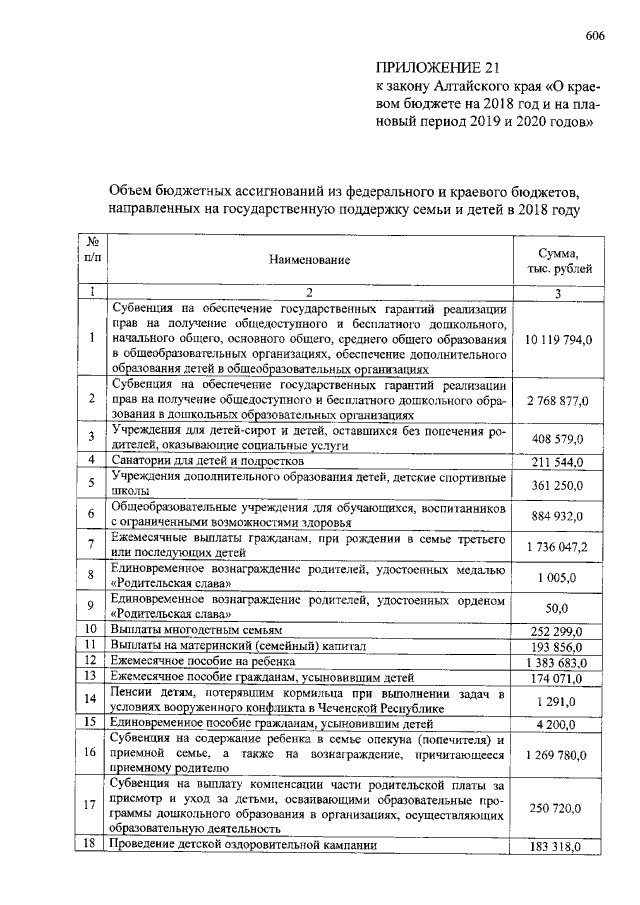 606

ПРИЛОЖЕНИЕ 21
к закону Алтайского края «О краевом бюджете на 2018 год и на плановый период 2019 и 2020 годов»

Объем бюджетных ассигнований из федерального и краевого бюджетов, направленных на государственную поддержку семьи и детей в 2018 году

| № п/п | Наименование | Сумма, тыс. рублей |
|---|---|---|
| 1 | 2 | 3 |
| 1 | Субвенция на обеспечение государственных гарантий реализации прав на получение общедоступного и бесплатного дошкольного, начального общего, основного общего, среднего общего образования в общеобразовательных организациях, обеспечение дополнительного образования детей в общеобразовательных организациях | 10 119 794,0 |
| 2 | Субвенция на обеспечение государственных гарантий реализации прав на получение общедоступного и бесплатного дошкольного образования в дошкольных образовательных организациях | 2 768 877,0 |
| 3 | Учреждения для детей-сирот и детей, оставшихся без попечения родителей, оказывающие социальные услуги | 408 579,0 |
| 4 | Санатории для детей и подростков | 211 544,0 |
| 5 | Учреждения дополнительного образования детей, детские спортивные школы | 361 250,0 |
| 6 | Общеобразовательные учреждения для обучающихся, воспитанников с ограниченными возможностями здоровья | 884 932,0 |
| 7 | Ежемесячные выплаты гражданам, при рождении в семье третьего или последующих детей | 1 736 047,2 |
| 8 | Единовременное вознаграждение родителей, удостоенных медалью «Родительская слава» | 1 005,0 |
| 9 | Единовременное вознаграждение родителей, удостоенных орденом «Родительская слава» | 50,0 |
| 10 | Выплаты многодетным семьям | 252 299,0 |
| 11 | Выплаты на материнский (семейный) капитал | 193 856,0 |
| 12 | Ежемесячное пособие на ребенка | 1 383 683,0 |
| 13 | Ежемесячное пособие гражданам, усыновившим детей | 174 071,0 |
| 14 | Пенсии детям, потерявшим кормильца при выполнении задач в условиях вооруженного конфликта в Чеченской Республике | 1 291,0 |
| 15 | Единовременное пособие гражданам, усыновившим детей | 4 200,0 |
| 16 | Субвенция на содержание ребенка в семье опекуна (попечителя) и приемной семье, а также на вознаграждение, причитающееся приемному родителю | 1 269 780,0 |
| 17 | Субвенция на выплату компенсации части родительской платы за присмотр и уход за детьми, осваивающими образовательные программы дошкольного образования в организациях, осуществляющих образовательную деятельность | 250 720,0 |
| 18 | Проведение детской оздоровительной кампании | 183 318,0 |